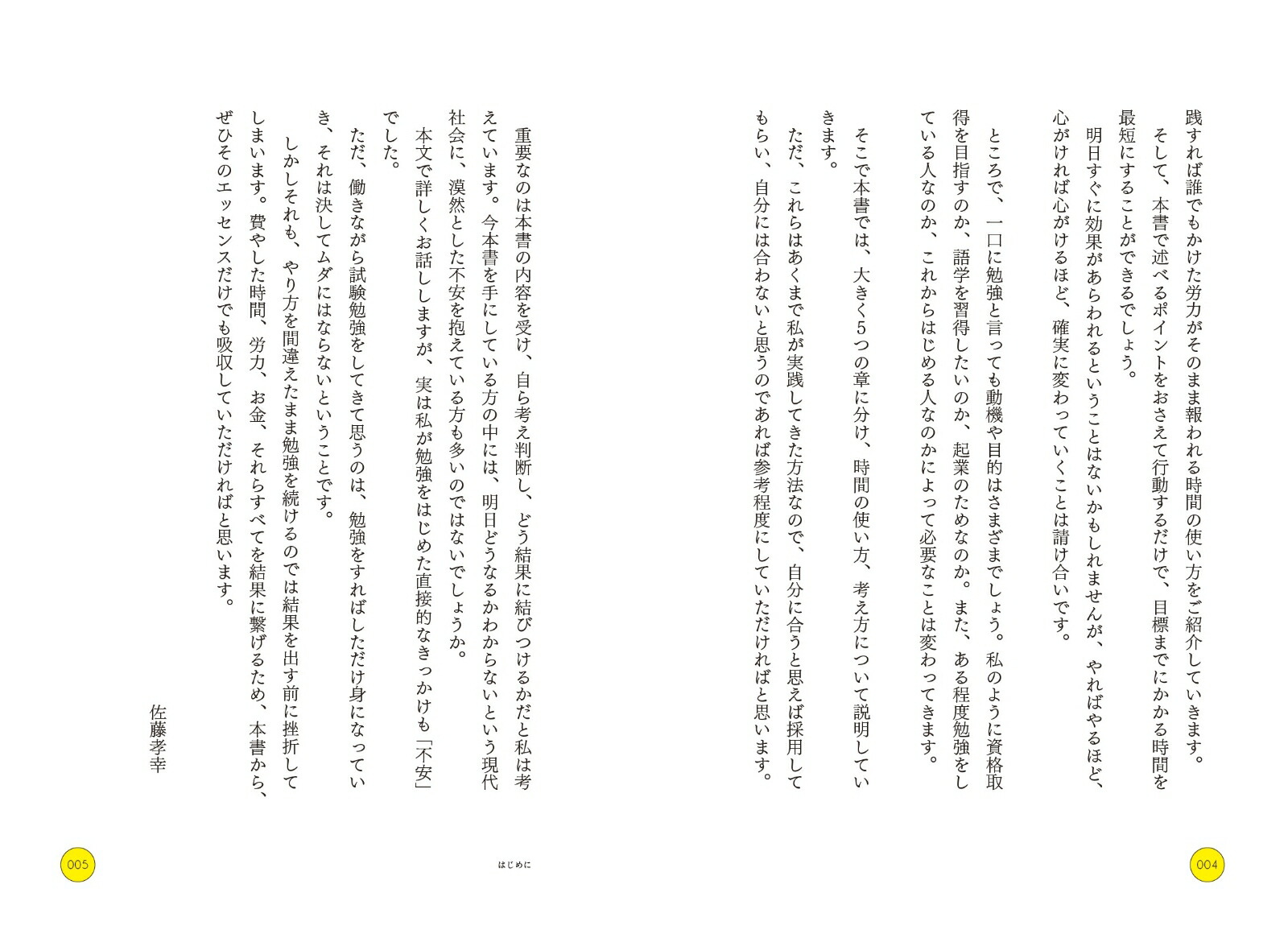 践すれば誰でもかけた労力がそのまま報われる時間の使い方をご紹介していきます。

そして、本書で述べるポイントをおさえて行動するだけで、目標までにかかる時間を最短にすることができるでしょう。

明日すぐに効果があらわれるということはないかもしれませんが、やればやるほど、心がければ心がけるほど、確実に変わっていくことは請け合いです。

ところで、一口に勉強と言っても動機や目的はさまざまでしょう。私のように資格取得を目指すのか、語学を習得したいのか、起業のためなのか。また、ある程度勉強をしている人なのか、これからはじめる人なのかによって必要なことは変わってきます。

そこで本書では、大きく5つの章に分け、時間の使い方、考え方について説明していきます。

ただ、これらはあくまで私が実践してきた方法なので、自分に合うと思えば採用してもらい、自分には合わないと思うのであれば参考程度にしていただければと思います。

004

重要なのは本書の内容を受け、自ら考え判断し、どう結果に結びつけるかだと私は考えています。今本書を手にしている方の中には、明日どうなるかわからないという現代社会に、漠然とした不安を抱えている方も多いのではないでしょうか。

本文で詳しくお話ししますが、実は私が勉強をはじめた直接的なきっかけも「不安」でした。

ただ、働きながら試験勉強をしてきて思うのは、勉強をすればしただけ身になっていき、それは決してムダにはならないということです。

しかしそれも、やり方を間違えたまま勉強を続けるのでは結果を出す前に挫折してしまいます。費やした時間、労力、お金、それらすべてを結果に繋げるため、本書から、ぜひそのエッセンスだけでも吸収していただければと思います。

佐藤孝幸

はじめに

005